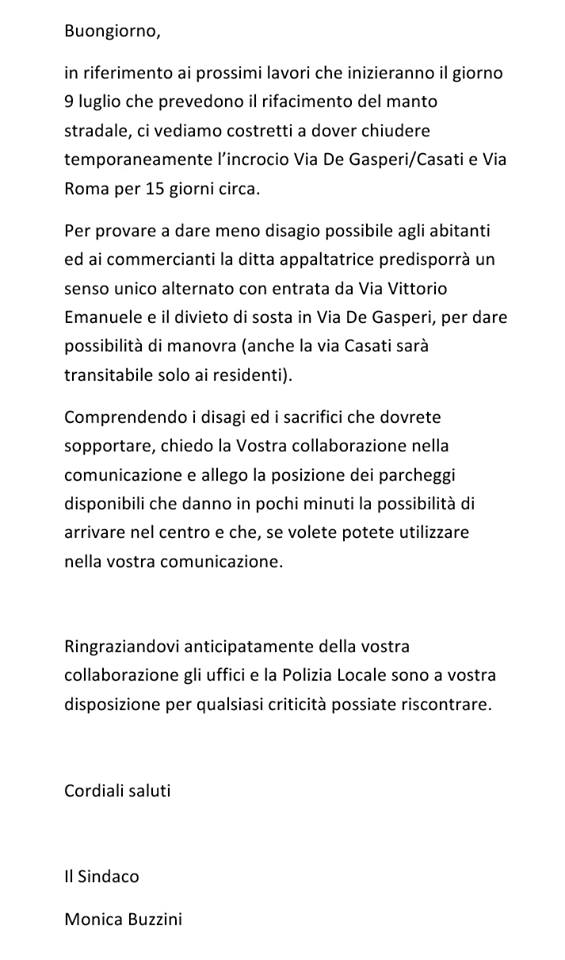 Buongiorno,

in riferimento ai prossimi lavori che inizieranno il giorno 9 luglio che prevedono il rifacimento del manto stradale, ci vediamo costretti a dover chiudere temporaneamente l'incrocio Via De Gasperi/Casati e Via Roma per 15 giorni circa.

Per provare a dare meno disagio possibile agli abitanti ed ai commercianti la ditta appaltatrice predisporrà un senso unico alternato con entrata da Via Vittorio Emanuele e il divieto di sosta in Via De Gasperi, per dare possibilità di manovra (anche la via Casati sarà transitabile solo ai residenti).

Comprendendo i disagi ed i sacrifici che dovrete sopportare, chiedo la Vostra collaborazione nella comunicazione e allego la posizione dei parcheggi disponibili che danno in pochi minuti la possibilità di arrivare nel centro e che, se volete potete utilizzare nella vostra comunicazione.

Ringraziandovi anticipatamente della vostra collaborazione gli uffici e la Polizia Locale sono a vostra disposizione per qualsiasi criticità possiate riscontrare.

Cordiali saluti

Il Sindaco

Monica Buzzini